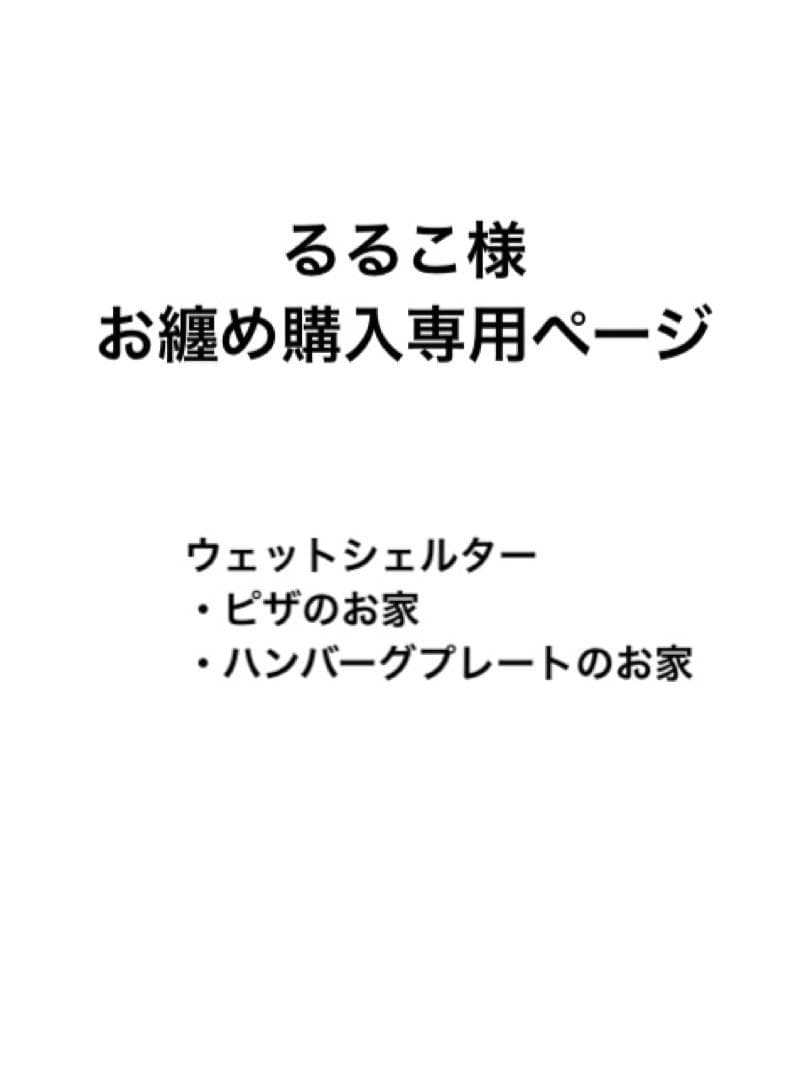 るるこ様
お纏め購入専用ページ

ウェットシェルター
・ピザのお家
・ハンバーグプレートのお家